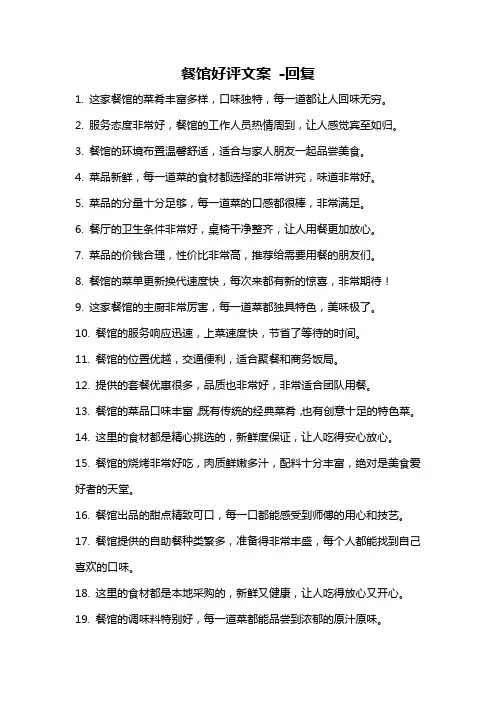 餐馆好评文案 -回复

1. 这家餐馆的菜肴丰富多样，口味独特，每一道都让人回味无穷。

2. 服务态度非常好，餐馆的工作人员热情周到，让人感觉宾至如归。

3. 餐馆的环境布置温馨舒适，适合与家人朋友一起品尝美食。

4. 菜品新鲜，每一道菜的食材都选择的非常讲究，味道非常好。

5. 菜品的分量十分足够，每一道菜的口感都很棒，非常满足。

6. 餐厅的卫生条件非常好，桌椅干净整齐，让人用餐更加放心。

7. 菜品的价钱合理，性价比非常高，推荐给需要用餐的朋友们。

8. 餐馆的菜单更新换代速度快，每次来都有新的惊喜，非常期待！

9. 这家餐馆的主厨非常厉害，每一道菜都独具特色，美味极了。

10. 餐馆的服务响应迅速，上菜速度快，节省了等待的时间。

11. 餐馆的位置优越，交通便利，适合聚餐和商务饭局。

12. 提供的套餐优惠很多，品质也非常好，非常适合团队用餐。

13. 餐馆的菜品口味丰富，既有传统的经典菜肴，也有创意十足的特色菜。

14. 这里的食材都是精心挑选的，新鲜度保证，让人吃得安心放心。

15. 餐馆的烧烤非常好吃，肉质鲜嫩多汁，配料十分丰富，绝对是美食爱好者的天堂。

16. 餐馆出品的甜点精致可口，每一口都能感受到师傅的用心和技艺。

17. 餐馆提供的自助餐种类繁多，准备得非常丰盛，每个人都能找到自己喜欢的口味。

18. 这里的食材都是本地采购的，新鲜又健康，让人吃得放心又开心。

19. 餐馆的调味料特别好，每一道菜都能品尝到浓郁的原汁原味。